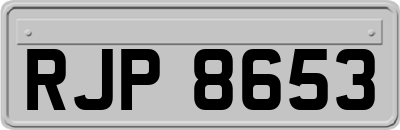 RJP 8653